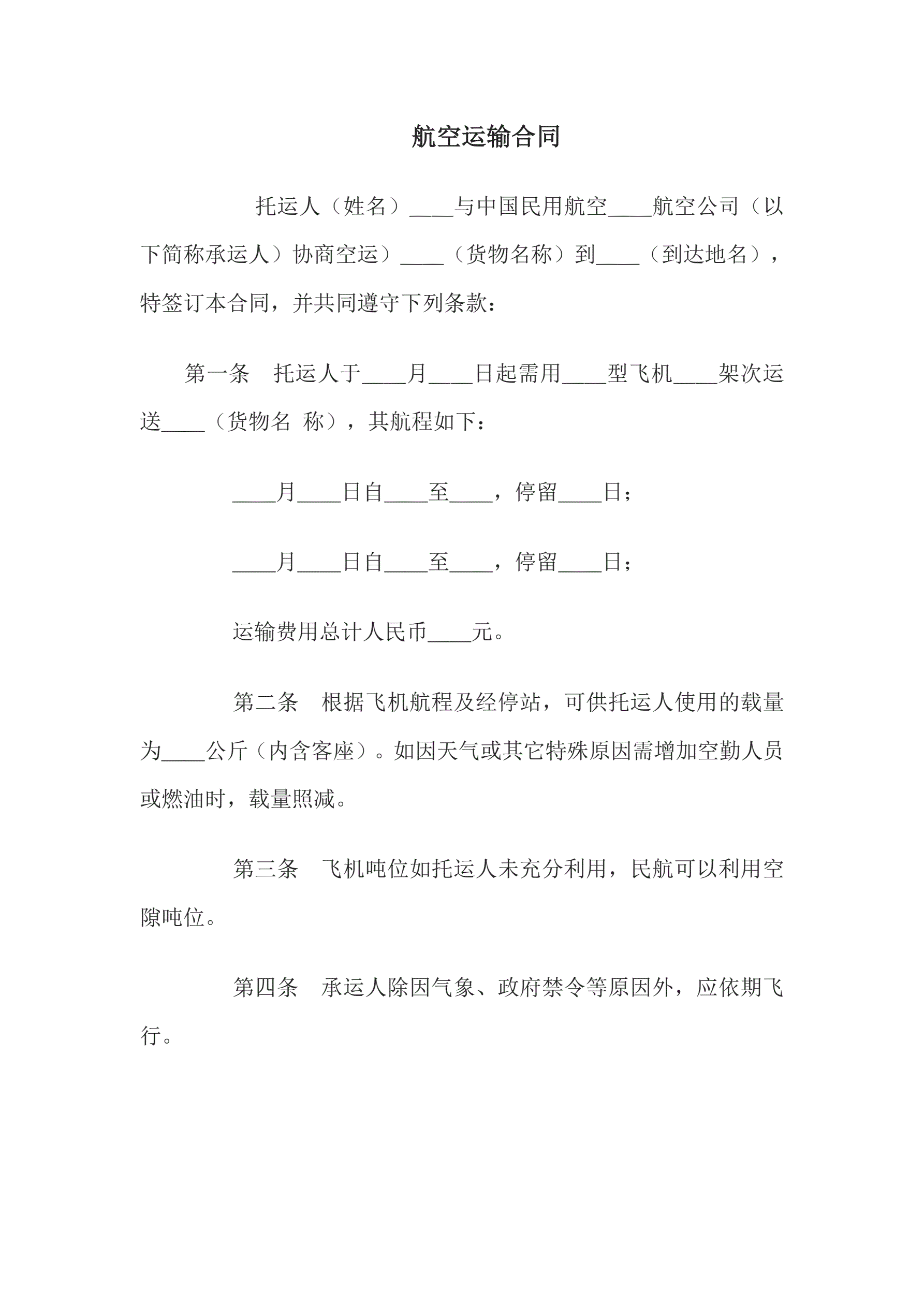 航空运输合同

托运人（姓名）____与中国民用航空____航空公司（以下简称承运人）协商空运）____（货物名称）到____（到达地名），特签订本合同，并共同遵守下列条款：

第一条　托运人于____月____日起需用____型飞机____架次运送____（货物名 称），其航程如下：

____月____日自____至____，停留____日；

____月____日自____至____，停留____日；

运输费用总计人民币____元。

第二条　根据飞机航程及经停站，可供托运人使用的载量为____公斤（内含客座）。如因天气或其它特殊原因需增加空勤人员或燃油时，载量照减。

第三条　飞机吨位如托运人未充分利用，民航可以利用空隙吨位。

第四条　承运人除因气象、政府禁令等原因外，应依期飞行。